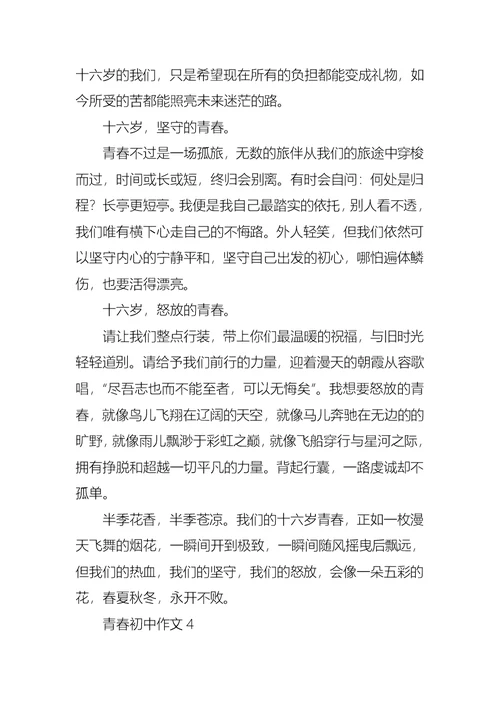 十六岁的我们，只是希望现在所有的负担都能变成礼物，如今所受的苦都能照亮未来迷茫的路。

十六岁，坚守的青春。

青春不过是一场孤旅，无数的旅伴从我们的旅途中穿梭而过，时间或长或短，终归会别离。有时会自问：何处是归程？长亭更短亭。我便是我自己最踏实的依托，别人看不透，我们唯有横下心走自己的不悔路。外人轻笑，但我们依然可以坚守内心的宁静平和，坚守自己出发的初心，哪怕遍体鳞伤，也要活得漂亮。

十六岁，怒放的青春。

请让我们整点行装，带上你们最温暖的祝福，与旧时光轻轻道别。请给予我们前行的力量，迎着漫天的朝霞从容歌唱，“尽吾志也而不能至者，可以无悔矣”。我想要怒放的青春，就像鸟儿飞翔在辽阔的天空，就像马儿奔驰在无边的的旷野，就像雨儿飘渺于彩虹之巅，就像飞船穿行与星河之际，拥有挣脱和超越一切平凡的力量。背起行囊，一路虔诚却不孤单。

半季花香，半季苍凉。我们的十六岁青春，正如一枚漫天飞舞的烟花，一瞬间开到极致，一瞬间随风摇曳后飘远，但我们的热血，我们的坚守，我们的怒放，会像一朵五彩的花，春夏秋冬，永开不败。

青春初中作文 4